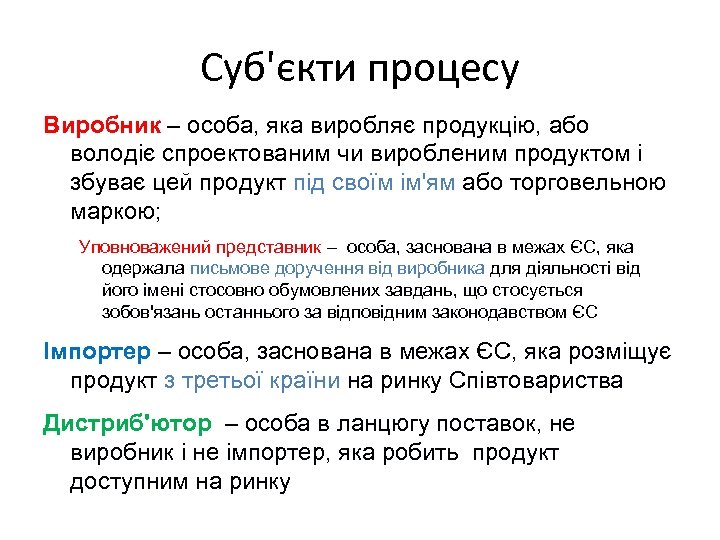 Суб'єкти процесу

Виробник – особа, яка виробляє продукцію, або володіє спроектованим чи виробленим продуктом і збуває цей продукт під своїм ім'ям або торговельною маркою;

Уповноважений представник – особа, заснована в межах ЄС, яка одержала письмове доручення від виробника для діяльності від його імені стосовно обумовлених завдань, що стосується зобов'язань останнього за відповідним законодавством ЄС

Імпортер – особа, заснована в межах ЄС, яка розміщує продукт з третьої країни на ринку Співтовариства

Дистриб'ютор – особа в ланцюгу поставок, не виробник і не імпортер, яка робить продукт доступним на ринку